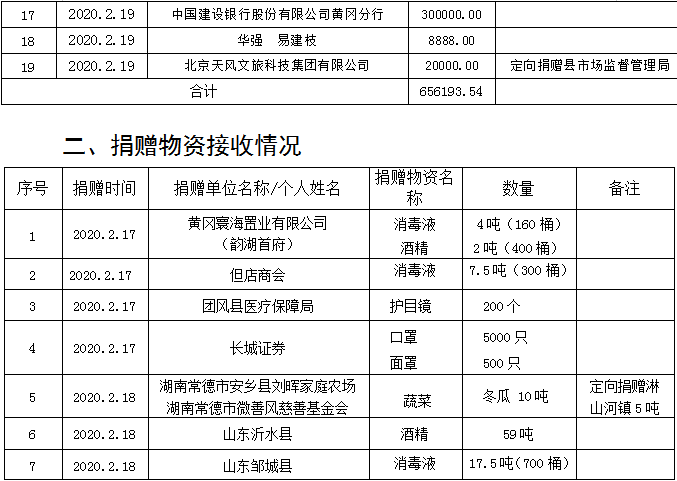 | 17 | 2020.2.19 | 中国建设银行股份有限公司黄冈分行 | 300000.00 | |
|---|---|---|---|---|
| 18 | 2020.2.19 | 华强　易建枝 | 8888.00 | |
| 19 | 2020.2.19 | 北京天风文旅科技集团有限公司 | 20000.00 | 定向捐赠县市场监督管理局 |
| 合计 | | | 656193.54 | |

二、捐赠物资接收情况

| 序号 | 捐赠时间 | 捐赠单位名称/个人姓名 | 捐赠物资名称 | 数量 | 备注 |
|---|---|---|---|---|---|
| 1 | 2020.2.17 | 黄冈寰海置业有限公司（韵湖首府） | 消毒液 酒精 | 4吨（160桶） 2吨（400桶） | |
| 2 | 2020.2.17 | 但店商会 | 消毒液 | 7.5吨（300桶） | |
| 3 | 2020.2.17 | 团风县医疗保障局 | 护目镜 | 200个 | |
| 4 | 2020.2.17 | 长城证券 | 口罩 面罩 | 5000只 500只 | |
| 5 | 2020.2.18 | 湖南常德市安乡县刘晖家庭农场 湖南常德市微善风慈善基金会 | 蔬菜 | 冬瓜 10吨 | 定向捐赠淋山河镇5吨 |
| 6 | 2020.2.18 | 山东沂水县 | 酒精 | 59吨 | |
| 7 | 2020.2.18 | 山东邹城县 | 消毒液 | 17.5吨（700桶） | |